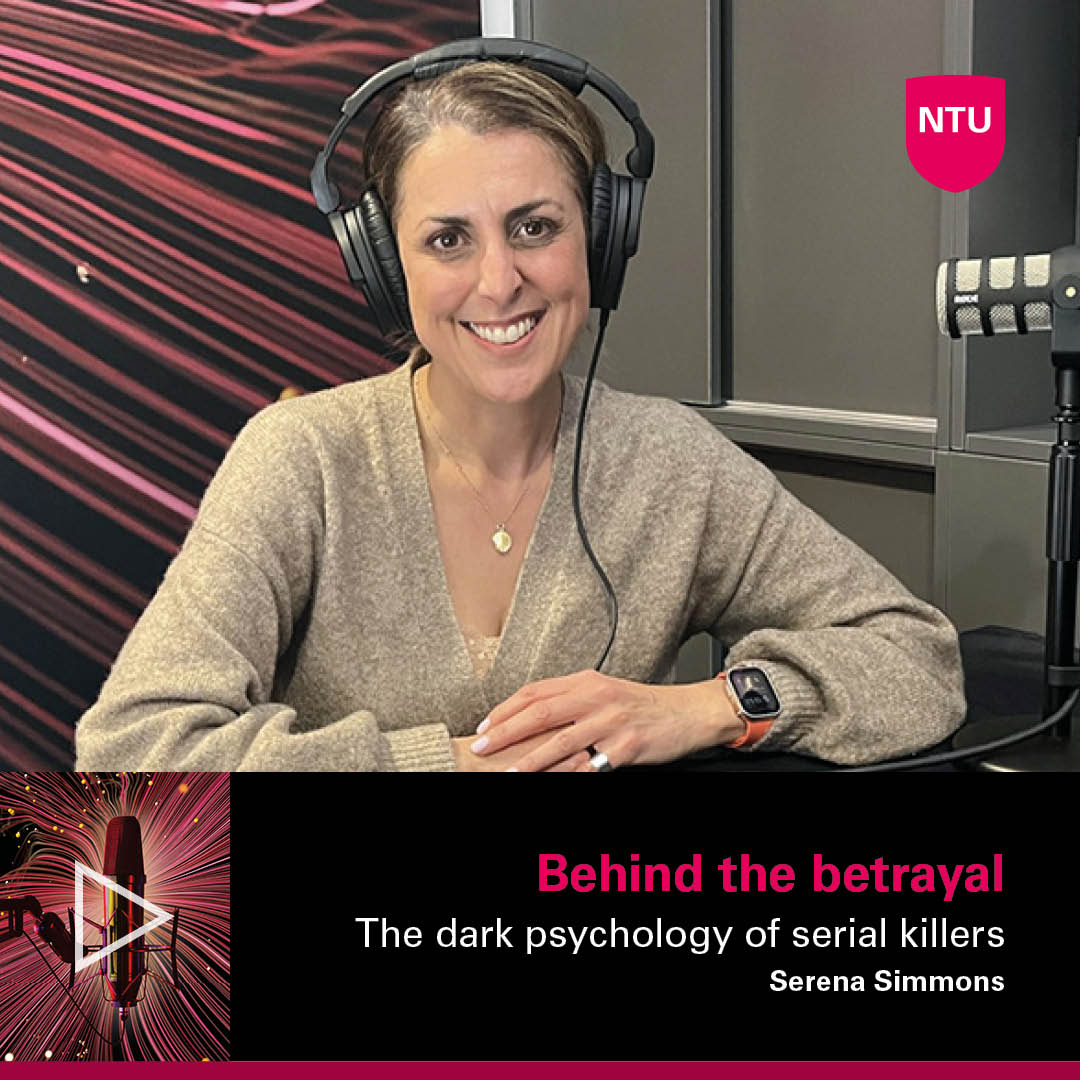 NTU

Behind the betrayal

The dark psychology of serial killers

Serena Simmons